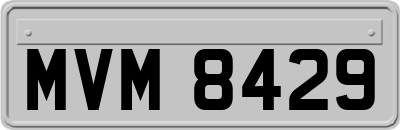 MVM 8429